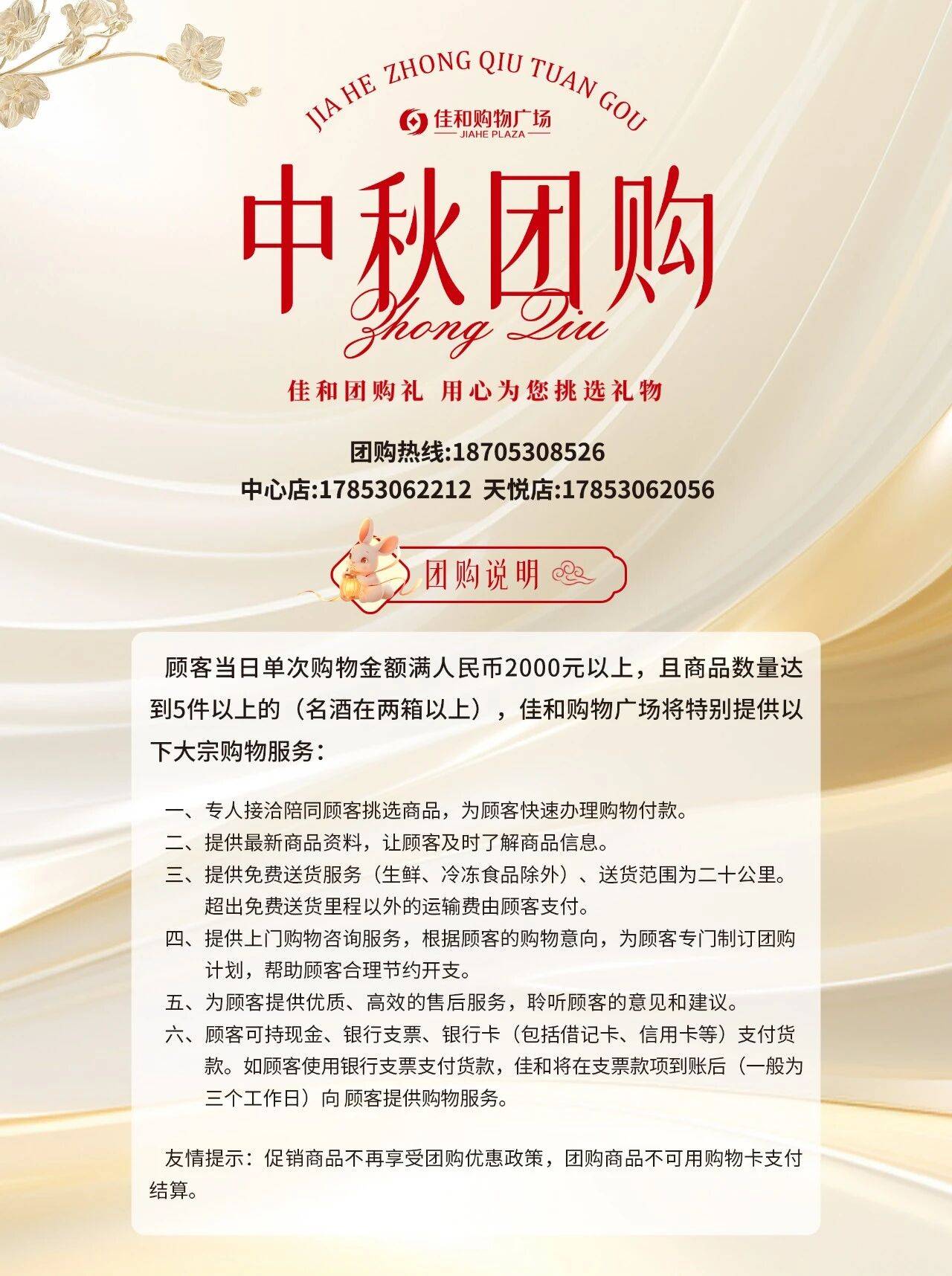 JIA HE ZHONG QIU TUAN GOU

佳和购物广场
JIAHE PLAZA

中秋团购
Zhong Qiu

佳和团购礼 用心为您挑选礼物

团购热线:18705308526
中心店:17853062212 天悦店:17853062056

团购说明

顾客当日单次购物金额满人民币2000元以上，且商品数量达到5件以上的（名酒在两箱以上），佳和购物广场将特别提供以下大宗购物服务：

一、专人接洽陪同顾客挑选商品，为顾客快速办理购物付款。
二、提供最新商品资料，让顾客及时了解商品信息。
三、提供免费送货服务（生鲜、冷冻食品除外）、送货范围为二十公里。超出免费送货里程以外的运输费由顾客支付。
四、提供上门购物咨询服务，根据顾客的购物意向，为顾客专门制订团购计划，帮助顾客合理节约开支。
五、为顾客提供优质、高效的售后服务，聆听顾客的意见和建议。
六、顾客可持现金、银行支票、银行卡（包括借记卡、信用卡等）支付货款。如顾客使用银行支票支付货款，佳和将在支票款项到账后（一般为三个工作日）向 顾客提供购物服务。

友情提示：促销商品不再享受团购优惠政策，团购商品不可用购物卡支付结算。